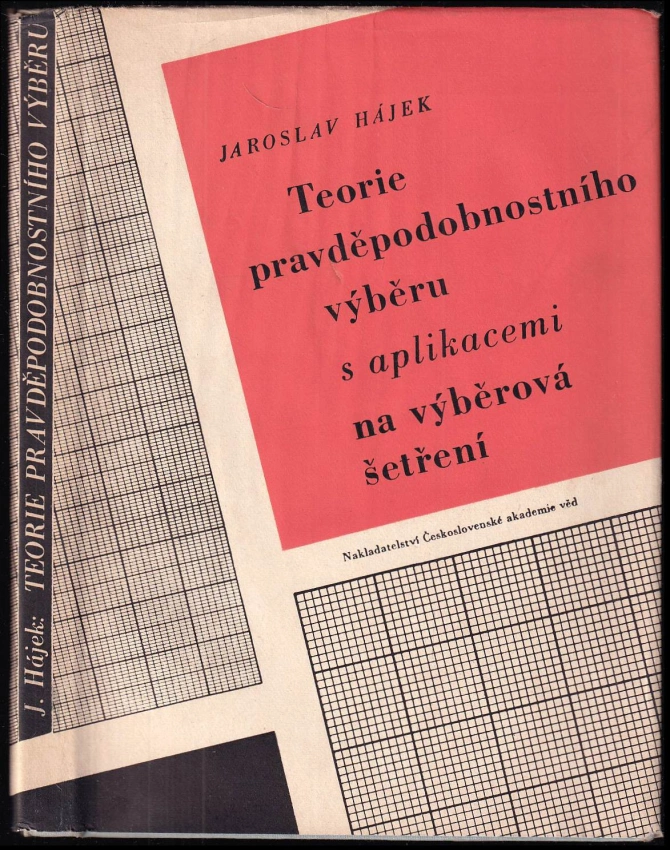 J. Hájek: TEORIE PRAVDĚPODOBNOSTNÍHO VÝBĚRU

JAROSLAV HÁJEK

Teorie
pravděpodobnostního
výběru
s aplikacemi
na výběrová
šetření

Nakladatelství Československé akademie věd